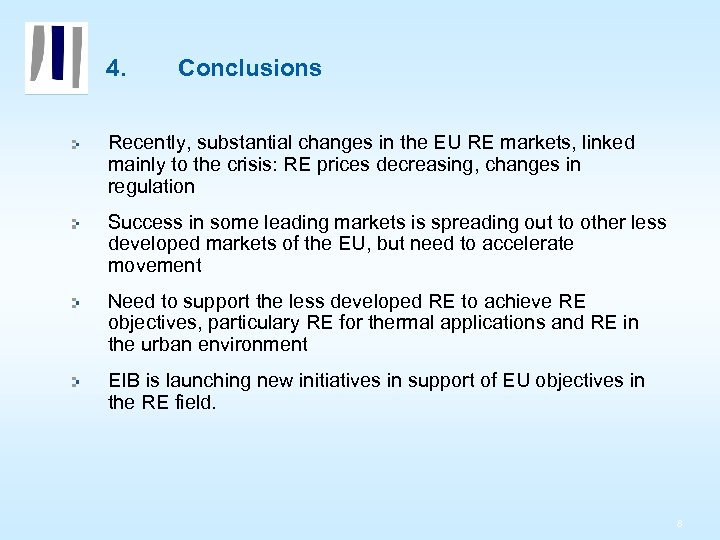 4. Conclusions

Recently, substantial changes in the EU RE markets, linked mainly to the crisis: RE prices decreasing, changes in regulation

Success in some leading markets is spreading out to other less developed markets of the EU, but need to accelerate movement

Need to support the less developed RE to achieve RE objectives, particulary RE for thermal applications and RE in the urban environment

EIB is launching new initiatives in support of EU objectives in the RE field.

8